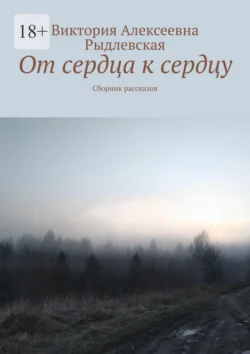 18+

Виктория Алексеевна Рыдлевская

От сердца к сердцу

Сборник рассказов